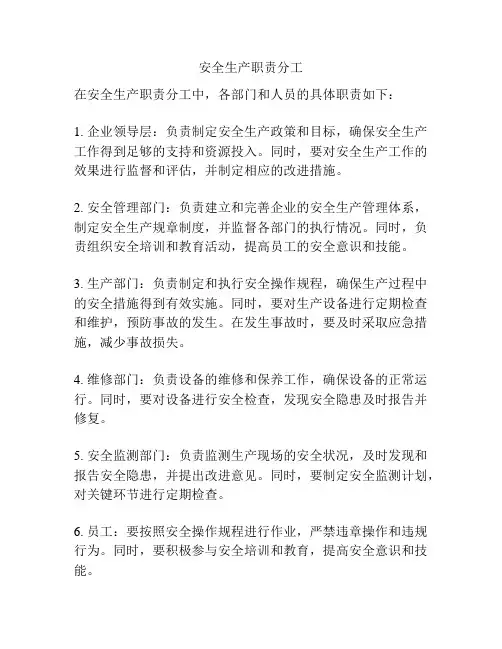 安全生产职责分工

在安全生产职责分工中，各部门和人员的具体职责如下：

1. 企业领导层：负责制定安全生产政策和目标，确保安全生产工作得到足够的支持和资源投入。同时，要对安全生产工作的效果进行监督和评估，并制定相应的改进措施。

2. 安全管理部门：负责建立和完善企业的安全生产管理体系，制定安全生产规章制度，并监督各部门的执行情况。同时，负责组织安全培训和教育活动，提高员工的安全意识和技能。

3. 生产部门：负责制定和执行安全操作规程，确保生产过程中的安全措施得到有效实施。同时，要对生产设备进行定期检查和维护，预防事故的发生。在发生事故时，要及时采取应急措施，减少事故损失。

4. 维修部门：负责设备的维修和保养工作，确保设备的正常运行。同时，要对设备进行安全检查，发现安全隐患及时报告并修复。

5. 安全监测部门：负责监测生产现场的安全状况，及时发现和报告安全隐患，并提出改进意见。同时，要制定安全监测计划，对关键环节进行定期检查。

6. 员工：要按照安全操作规程进行作业，严禁违章操作和违规行为。同时，要积极参与安全培训和教育，提高安全意识和技能。